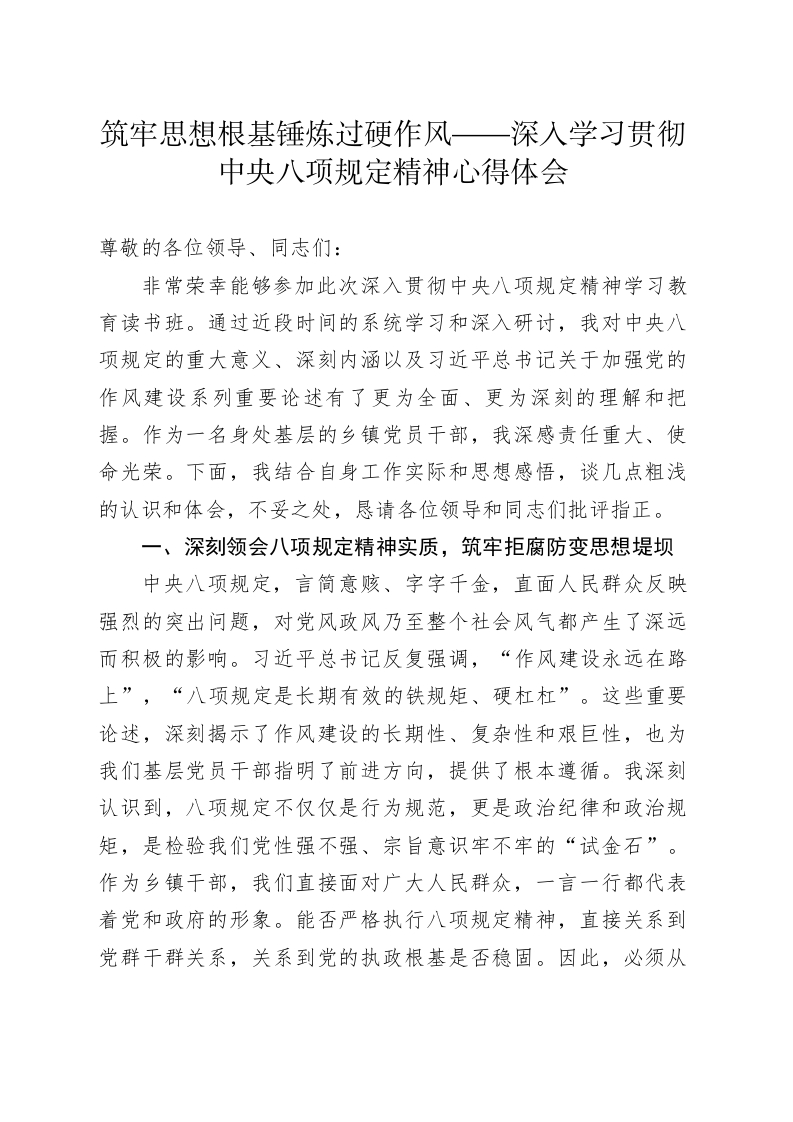 筑牢思想根基锤炼过硬作风——深入学习贯彻中央八项规定精神心得体会

尊敬的各位领导、同志们：

非常荣幸能够参加此次深入贯彻中央八项规定精神学习教育读书班。通过近段时间的系统学习和深入研讨，我对中央八项规定的重大意义、深刻内涵以及习近平总书记关于加强党的作风建设系列重要论述有了更为全面、更为深刻的理解和把握。作为一名身处基层的乡镇党员干部，我深感责任重大、使命光荣。下面，我结合自身工作实际和思想感悟，谈几点粗浅的认识和体会，不妥之处，恳请各位领导和同志们批评指正。

一、深刻领会八项规定精神实质，筑牢拒腐防变思想堤坝

中央八项规定，言简意赅、字字千金，直面人民群众反映强烈的突出问题，对党风政风乃至整个社会风气都产生了深远而积极的影响。习近平总书记反复强调，“作风建设永远在路上”，“八项规定是长期有效的铁规矩、硬杠杠”。这些重要论述，深刻揭示了作风建设的长期性、复杂性和艰巨性，也为我们基层党员干部指明了前进方向，提供了根本遵循。我深刻认识到，八项规定不仅仅是行为规范，更是政治纪律和政治规矩，是检验我们党性强不强、宗旨意识牢不牢的“试金石”。作为乡镇干部，我们直接面对广大人民群众，一言一行都代表着党和政府的形象。能否严格执行八项规定精神，直接关系到党群干群关系，关系到党的执政根基是否稳固。因此，必须从